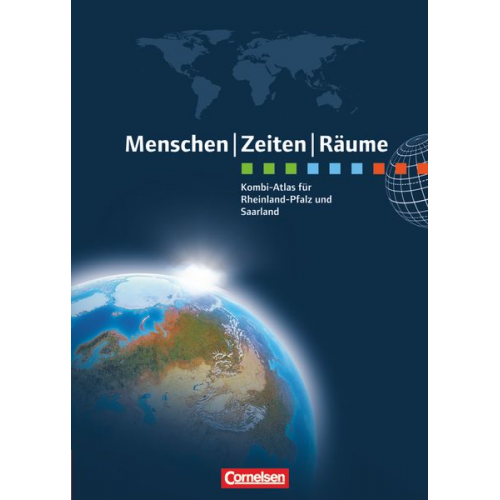 Menschen | Zeiten | Räume

Kombi-Atlas für Rheinland-Pfalz und Saarland

Cornelsen